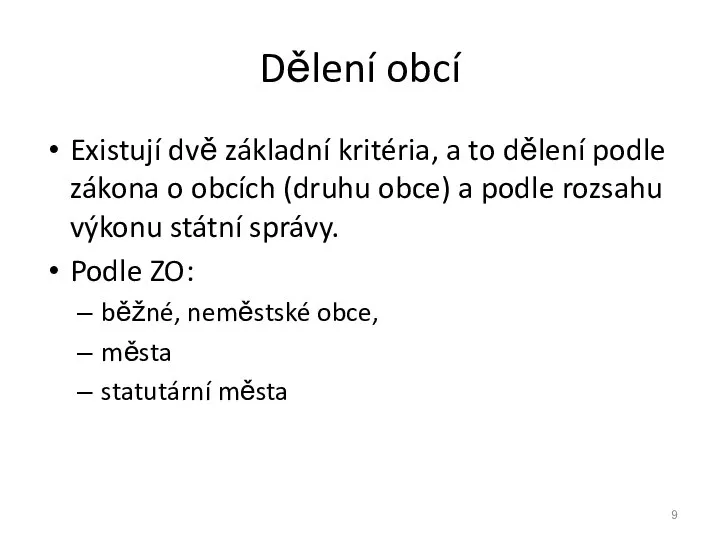 Dělení obcí

• Existují dvě základní kritéria, a to dělení podle zákona o obcích (druhu obce) a podle rozsahu výkonu státní správy.
• Podle ZO:
– běžné, neměstské obce,
– města
– statutární města

9